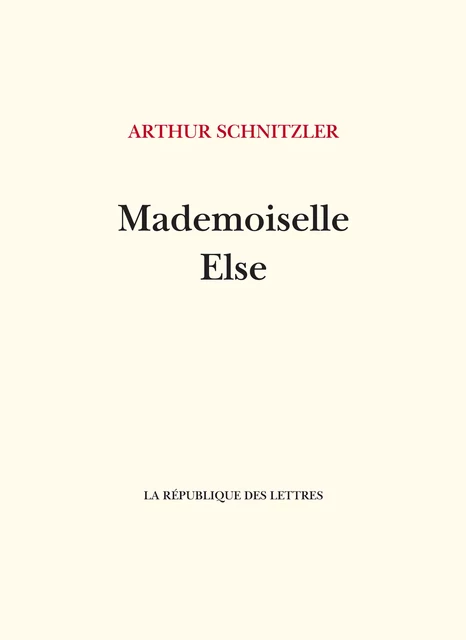 ARTHUR SCHNITZLER

Mademoiselle
Else

LA RÉPUBLIQUE DES LETTRES